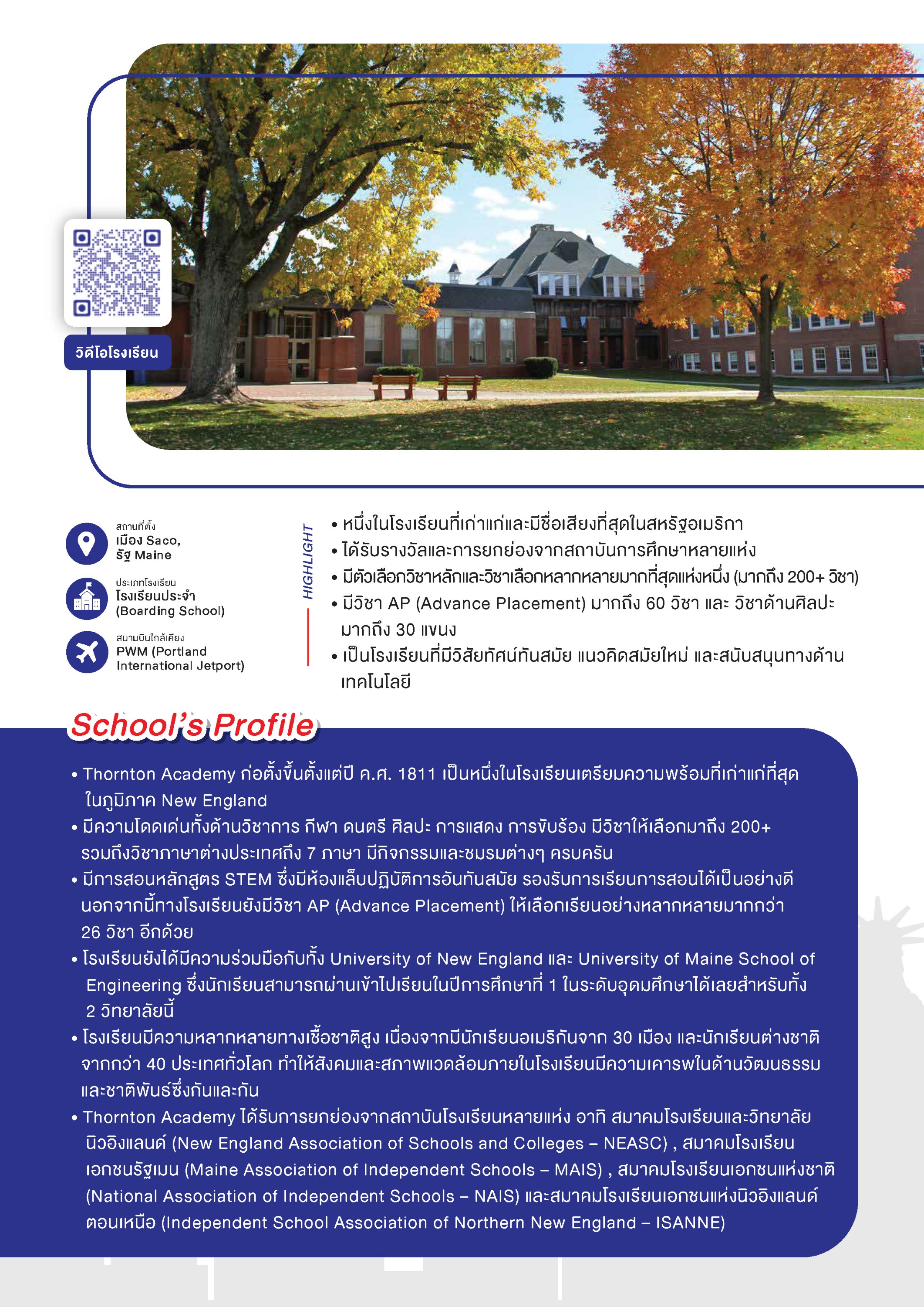 วิดีโอโรงเรียน

สถานที่ตั้ง
เมือง Saco, รัฐ Maine

ประเภทโรงเรียน
โรงเรียนประจำ (Boarding School)

สนามบินใกล้เคียง
PWM (Portland International Jetport)

HIGHLIGHT

• หนึ่งในโรงเรียนที่เก่าแก่และมีชื่อเสียงที่สุดในสหรัฐอเมริกา
• ได้รับรางวัลและการยกย่องจากสถาบันการศึกษาหลายแห่ง
• มีตัวเลือกวิชาหลักและวิชาเลือกหลากหลายมากที่สุดแห่งหนึ่ง (มากถึง 200+ วิชา)
• มีวิชา AP (Advance Placement) มากถึง 60 วิชา และ วิชาด้านศิลปะ มากถึง 30 แขนง
• เป็นโรงเรียนที่มีวิสัยทัศน์ทันสมัย แนวคิดสมัยใหม่ และสนับสนุนทางด้านเทคโนโลยี

School's Profile

• Thornton Academy ก่อตั้งขึ้นตั้งแต่ปี ค.ศ. 1811 เป็นหนึ่งในโรงเรียนเตรียมความพร้อมที่เก่าแก่ที่สุดในภูมิภาค New England
• มีความโดดเด่นทั้งด้านวิชาการ กีฬา ดนตรี ศิลปะ การแสดง การขับร้อง มีวิชาให้เลือกมาถึง 200+ รวมถึงวิชาภาษาต่างประเทศถึง 7 ภาษา มีกิจกรรมและชมรมต่างๆ ครบครัน
• มีการสอนหลักสูตร STEM ซึ่งมีห้องแล็บปฏิบัติการอันทันสมัย รองรับการเรียนการสอนได้เป็นอย่างดี นอกจากนี้ทางโรงเรียนยังมีวิชา AP (Advance Placement) ให้เลือกเรียนอย่างหลากหลายมากกว่า 26 วิชา อีกด้วย
• โรงเรียนยังได้มีความร่วมมือกับทั้ง University of New England และ University of Maine School of Engineering ซึ่งนักเรียนสามารถผ่านเข้าไปเรียนในปีการศึกษาที่ 1 ในระดับอุดมศึกษาได้เลยสำหรับทั้ง 2 วิทยาลัยนี้
• โรงเรียนมีความหลากหลายทางเชื้อชาติสูง เนื่องจากมีนักเรียนอเมริกันจาก 30 เมือง และนักเรียนต่างชาติจากกว่า 40 ประเทศทั่วโลก ทำให้สังคมและสภาพแวดล้อมภายในโรงเรียนมีความเคารพในด้านวัฒนธรรมและชาติพันธ์ซึ่งกันและกัน
• Thornton Academy ได้รับการยกย่องจากสถาบันโรงเรียนหลายแห่ง อาทิ สมาคมโรงเรียนและวิทยาลัยนิวอิงแลนด์ (New England Association of Schools and Colleges – NEASC) , สมาคมโรงเรียนเอกชนรัฐเมน (Maine Association of Independent Schools – MAIS) , สมาคมโรงเรียนเอกชนแห่งชาติ (National Association of Independent Schools – NAIS) และสมาคมโรงเรียนเอกชนแห่งนิวอิงแลนด์ตอนเหนือ (Independent School Association of Northern New England – ISANNE)